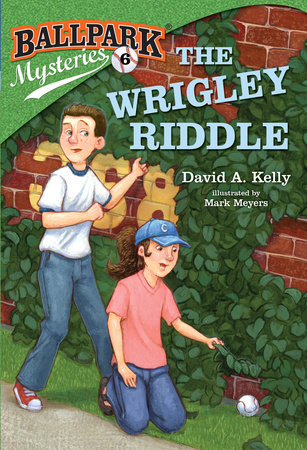 BALLPARK Mysteries 6

THE WRIGLEY RIDDLE

David A. Kelly

illustrated by Mark Meyers

368

C